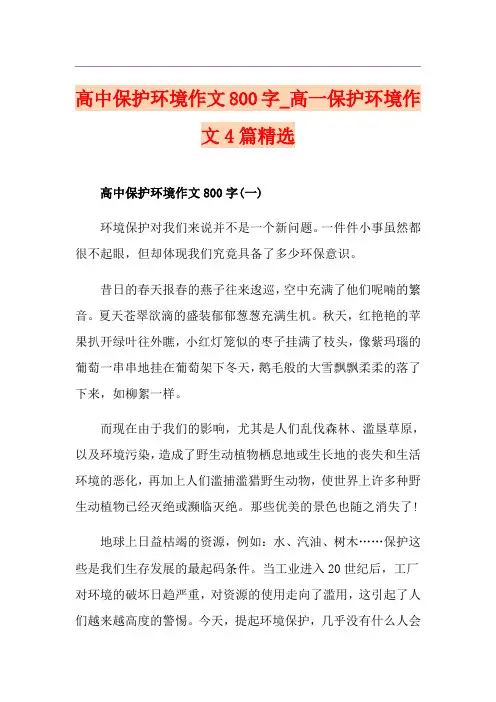 高中保护环境作文800字_高一保护环境作文4篇精选

高中保护环境作文800字(一)

环境保护对我们来说并不是一个新问题。一件件小事虽然都很不起眼，但却体现我们究竟具备了多少环保意识。

昔日的春天报春的燕子往来逡巡，空中充满了他们呢喃的繁音。夏天苍翠欲滴的盛装郁郁葱葱充满生机。秋天，红艳艳的苹果扒开绿叶往外瞧，小红灯笼似的枣子挂满了枝头，像紫玛瑙的葡萄一串串地挂在葡萄架下冬天，鹅毛般的大雪飘飘柔柔的落了下来，如柳絮一样。

而现在由于我们的影响，尤其是人们乱伐森林、滥垦草原，以及环境污染，造成了野生动植物栖息地或生长地的丧失和生活环境的恶化，再加上人们滥捕滥猎野生动物，使世界上许多种野生动植物已经灭绝或濒临灭绝。那些优美的景色也随之消失了!

地球上日益枯竭的资源，例如：水、汽油、树木……保护这些是我们生存发展的最起码条件。当工业进入20世纪后，工厂对环境的破坏日趋严重，对资源的使用走向了滥用，这引起了人们越来越高度的警惕。今天，提起环境保护，几乎没有什么人会